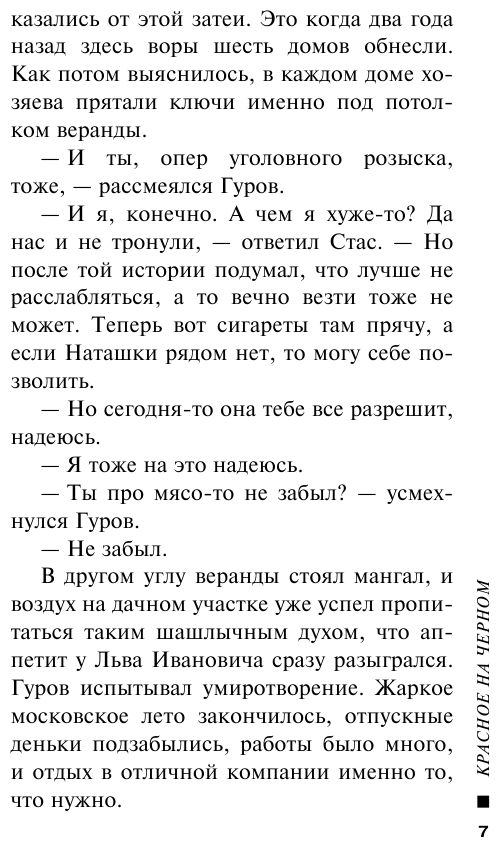 казались от этой затеи. Это когда два года назад здесь воры шесть домов обнесли. Как потом выяснилось, в каждом доме хозяева прятали ключи именно под потолком веранды.

— И ты, опер уголовного розыска, тоже, — рассмеялся Гуров.

— И я, конечно. А чем я хуже-то? Да нас и не тронули, — ответил Стас. — Но после той истории подумал, что лучше не расслабляться, а то вечно везти тоже не может. Теперь вот сигареты там прячу, а если Наташки рядом нет, то могу себе позволить.

— Но сегодня-то она тебе все разрешит, надеюсь.

— Я тоже на это надеюсь.

— Ты про мясо-то не забыл? — усмехнулся Гуров.

— Не забыл.

В другом углу веранды стоял мангал, и воздух на дачном участке уже успел пропитаться таким шашлычным духом, что аппетит у Льва Ивановича сразу разыгрался. Гуров испытывал умиротворение. Жаркое московское лето закончилось, отпускные деньки подзабылись, работы было много, и отдых в отличной компании именно то, что нужно.

КРАСНОЕ НА ЧЕРНОМ

7